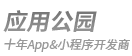 应用公园

十年App&小程序开发商